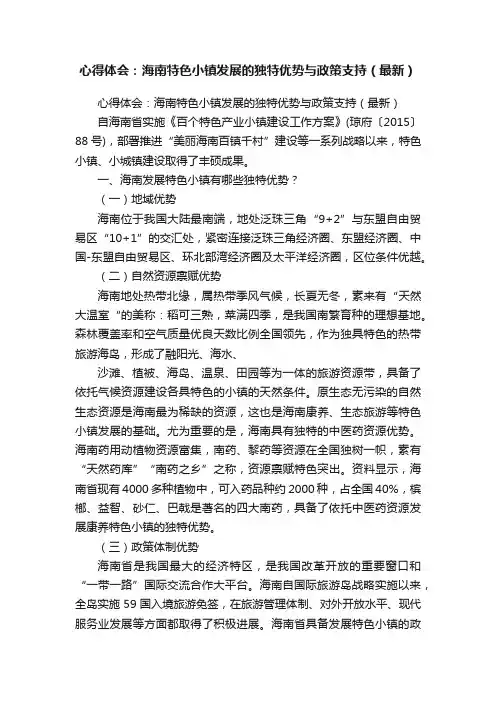 心得体会：海南特色小镇发展的独特优势与政策支持（最新）

心得体会：海南特色小镇发展的独特优势与政策支持（最新）

自海南省实施《百个特色产业小镇建设工作方案》(琼府〔2015〕88号)，部署推进“美丽海南百镇千村”建设等一系列战略以来，特色小镇、小城镇建设取得了丰硕成果。

一、海南发展特色小镇有哪些独特优势？

（一）地域优势

海南位于我国大陆最南端，地处泛珠三角“9+2”与东盟自由贸易区“10+1”的交汇处，紧密连接泛珠三角经济圈、东盟经济圈、中国-东盟自由贸易区、环北部湾经济圈及太平洋经济圈，区位条件优越。

（二）自然资源禀赋优势

海南地处热带北缘，属热带季风气候，长夏无冬，素来有“天然大温室“的美称：稻可三熟，菜满四季，是我国南繁育种的理想基地。森林覆盖率和空气质量优良天数比例全国领先，作为独具特色的热带旅游海岛，形成了融阳光、海水、

沙滩、植被、海岛、温泉、田园等为一体的旅游资源带，具备了依托气候资源建设各具特色的小镇的天然条件。原生态无污染的自然生态资源是海南最为稀缺的资源，这也是海南康养、生态旅游等特色小镇发展的基础。尤为重要的是，海南具有独特的中医药资源优势。海南药用动植物资源富集，南药、黎药等资源在全国独树一帜，素有“天然药库”“南药之乡”之称，资源禀赋特色突出。资料显示，海南省现有4000多种植物中，可入药品种约2000种，占全国40%，槟榔、益智、砂仁、巴戟是著名的四大南药，具备了依托中医药资源发展康养特色小镇的独特优势。

（三）政策体制优势

海南省是我国最大的经济特区，是我国改革开放的重要窗口和“一带一路”国际交流合作大平台。海南自国际旅游岛战略实施以来，全岛实施59国入境旅游免签，在旅游管理体制、对外开放水平、现代服务业发展等方面都取得了积极进展。海南省具备发展特色小镇的政